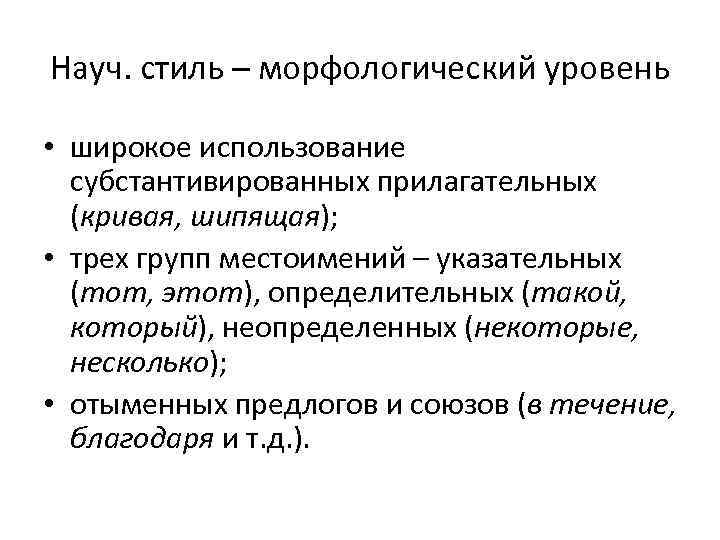 Науч. стиль – морфологический уровень

• широкое использование субстантивированных прилагательных (кривая, шипящая);

• трех групп местоимений – указательных (тот, этот), определительных (такой, который), неопределенных (некоторые, несколько);

• отыменных предлогов и союзов (в течение, благодаря и т.д.).